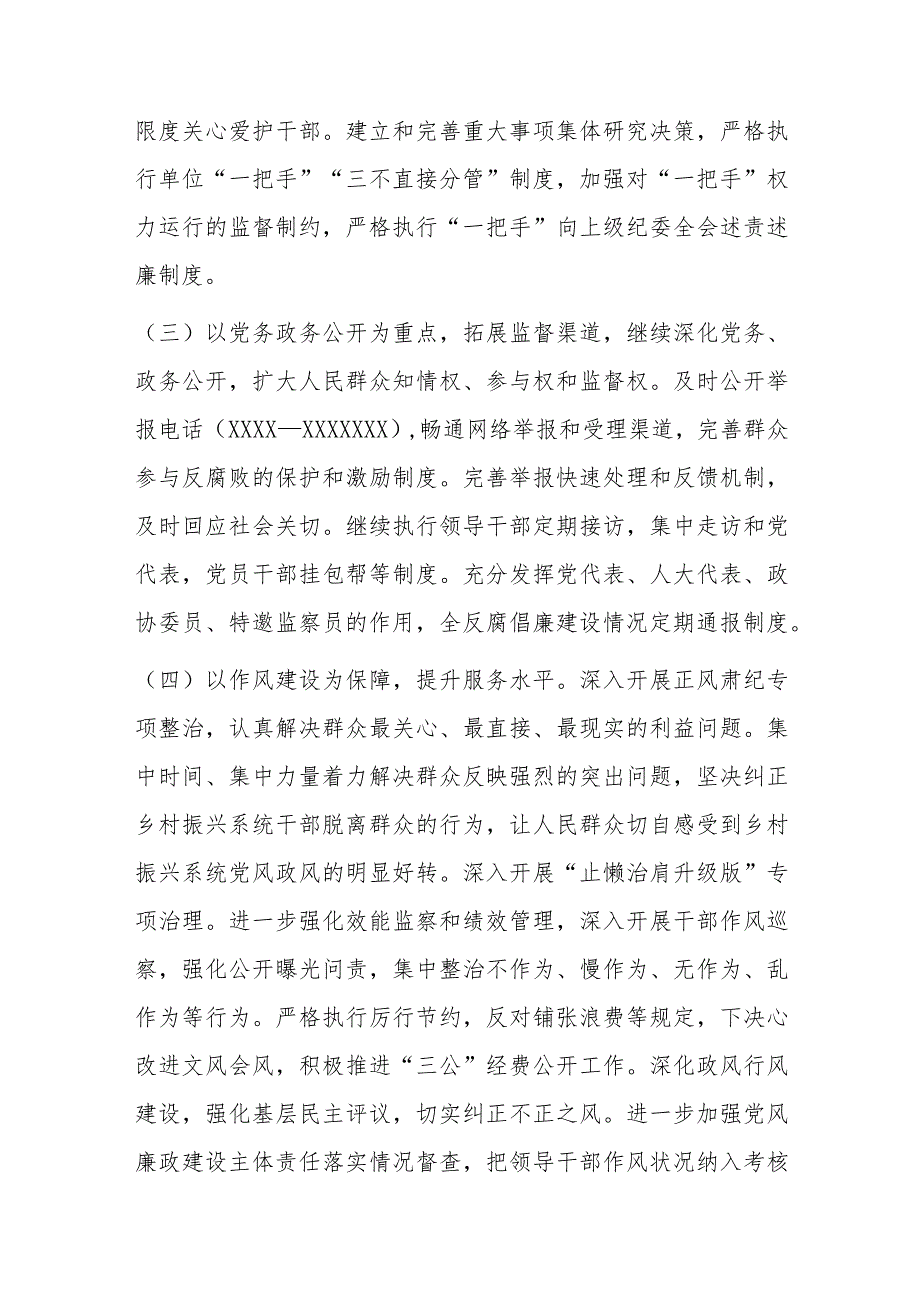 限度关心爱护干部。建立和完善重大事项集体研究决策，严格执行单位“一把手”“三不直接分管”制度，加强对“一把手”权力运行的监督制约，严格执行“一把手”向上级纪委全会述责述廉制度。

（三）以党务政务公开为重点，拓展监督渠道，继续深化党务、政务公开，扩大人民群众知情权、参与权和监督权。及时公开举报电话（XXXX—XXXXXXX），畅通网络举报和受理渠道，完善群众参与反腐败的保护和激励制度。完善举报快速处理和反馈机制，及时回应社会关切。继续执行领导干部定期接访，集中走访和党代表，党员干部挂包帮等制度。充分发挥党代表、人大代表、政协委员、特邀监察员的作用，全反腐倡廉建设情况定期通报制度。

（四）以作风建设为保障，提升服务水平。深入开展正风肃纪专项整治，认真解决群众最关心、最直接、最现实的利益问题。集中时间、集中力量着力解决群众反映强烈的突出问题，坚决纠正乡村振兴系统干部脱离群众的行为，让人民群众切自感受到乡村振兴系统党风政风的明显好转。深入开展“止懒治肩升级版”专项治理。进一步强化效能监察和绩效管理，深入开展干部作风巡察，强化公开曝光问责，集中整治不作为、慢作为、无作为、乱作为等行为。严格执行厉行节约，反对铺张浪费等规定，下决心改进文风会风，积极推进“三公”经费公开工作。深化政风行风建设，强化基层民主评议，切实纠正不正之风。进一步加强党风廉政建设主体责任落实情况督查，把领导干部作风状况纳入考核